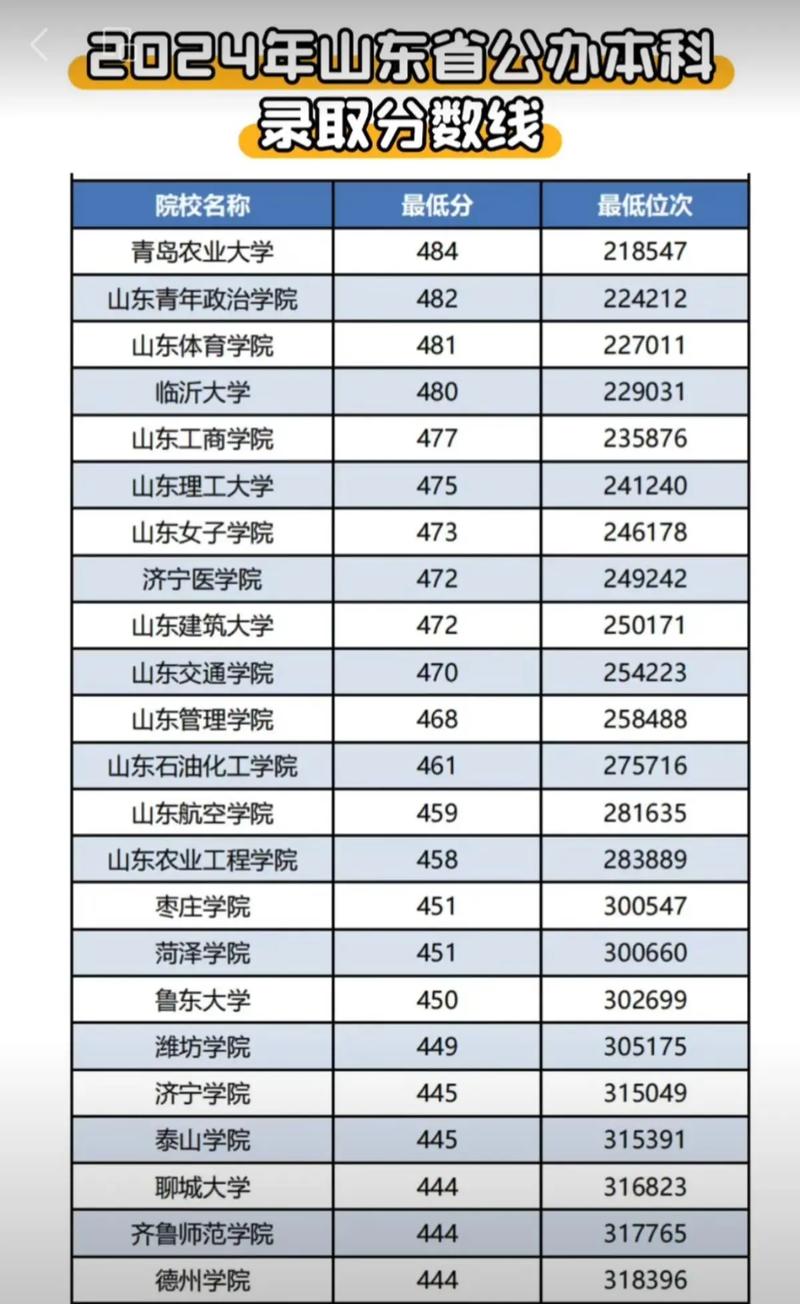 2024年山东省公办本科录取分数线

| 院校名称 | 最低分 | 最低位次 |
|---|---|---|
| 青岛农业大学 | 484 | 218547 |
| 山东青年政治学院 | 482 | 224212 |
| 山东体育学院 | 481 | 227011 |
| 临沂大学 | 480 | 229031 |
| 山东工商学院 | 477 | 235876 |
| 山东理工大学 | 475 | 241240 |
| 山东女子学院 | 473 | 246178 |
| 济宁医学院 | 472 | 249242 |
| 山东建筑大学 | 472 | 250171 |
| 山东交通学院 | 470 | 254223 |
| 山东管理学院 | 468 | 258488 |
| 山东石油化工学院 | 461 | 275716 |
| 山东航空学院 | 459 | 281635 |
| 山东农业工程学院 | 458 | 283889 |
| 枣庄学院 | 451 | 300547 |
| 菏泽学院 | 451 | 300660 |
| 鲁东大学 | 450 | 302699 |
| 潍坊学院 | 449 | 305175 |
| 济宁学院 | 445 | 315049 |
| 泰山学院 | 445 | 315391 |
| 聊城大学 | 444 | 316823 |
| 齐鲁师范学院 | 444 | 317765 |
| 德州学院 | 444 | 318396 |